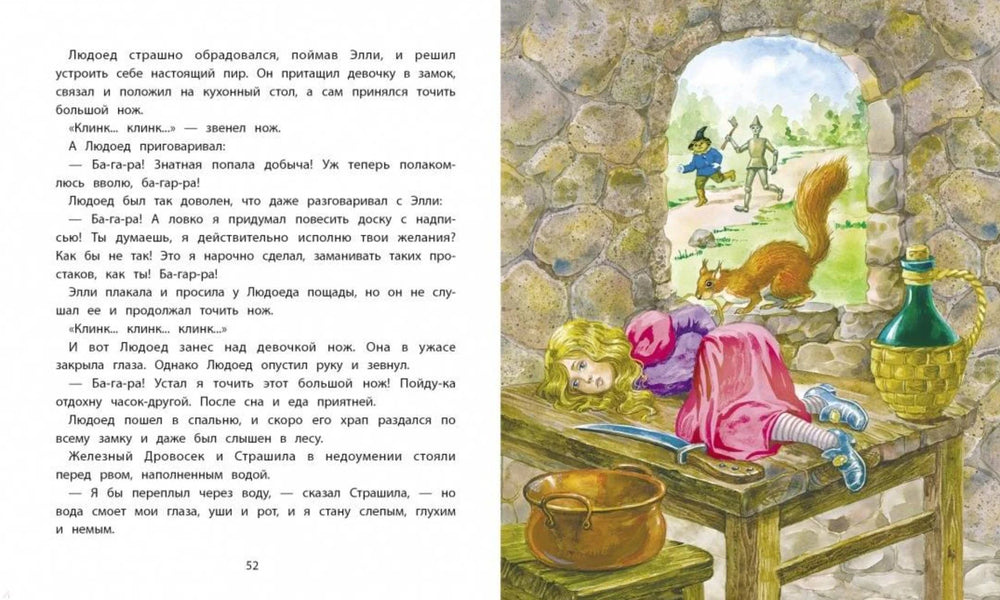 Людоед страшно обрадовался, поймав Элли, и решил устроить себе настоящий пир. Он притащил девочку в замок, связал и положил на кухонный стол, а сам принялся точить большой нож.

«Клинк... клинк...» — звенел нож.

А Людоед приговаривал:

— Ба-га-ра! Знатная попала добыча! Уж теперь полакомлюсь вволю, ба-гар-ра!

Людоед был так доволен, что даже разговаривал с Элли:

— Ба-га-ра! А ловко я придумал повесить доску с надписью! Ты думаешь, я действительно исполню твои желания? Как бы не так! Это я нарочно сделал, заманивать таких простаков, как ты! Ба-гар-ра!

Элли плакала и просила у Людоеда пощады, но он не слушал ее и продолжал точить нож.

«Клинк... клинк... клинк...»

И вот Людоед занес над девочкой нож. Она в ужасе закрыла глаза. Однако Людоед опустил руку и зевнул.

— Ба-га-ра! Устал я точить этот большой нож! Пойду-ка отдохну часок-другой. После сна и еда приятней.

Людоед пошел в спальню, и скоро его храп раздался по всему замку и даже был слышен в лесу.

Железный Дровосек и Страшила в недоумении стояли перед рвом, наполненным водой.

— Я бы переплыл через воду, — сказал Страшила, — но вода смоет мои глаза, уши и рот, и я стану слепым, глухим и немым.

52